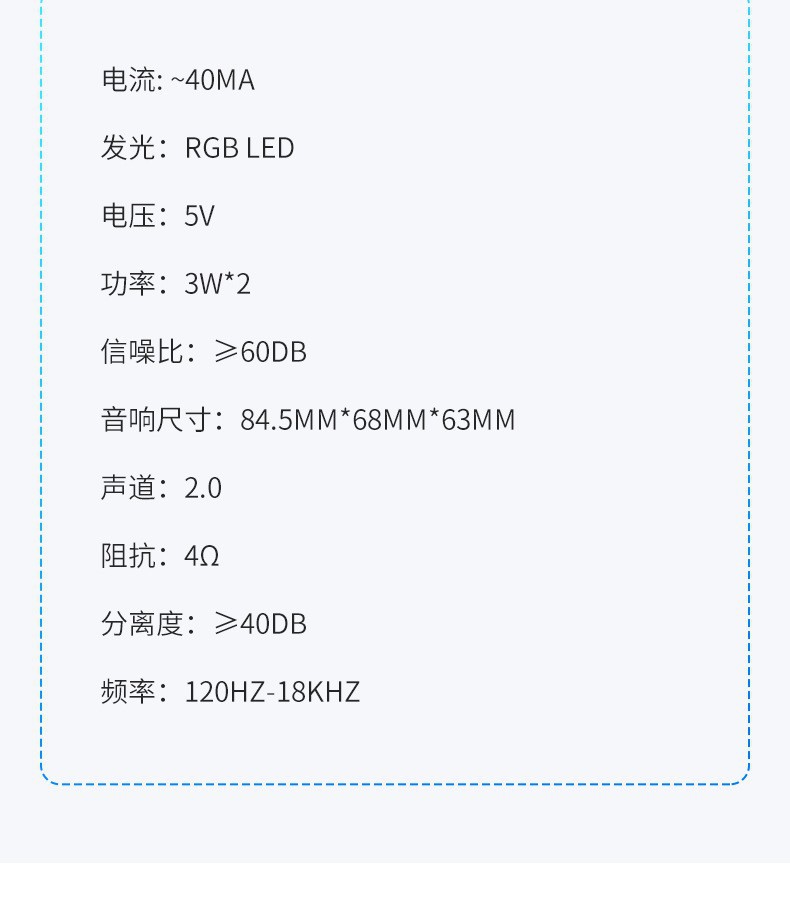 电流: ~40MA

发光：RGB LED

电压：5V

功率：3W*2

信噪比：≥60DB

音响尺寸：84.5MM*68MM*63MM

声道：2.0

阻抗：4Ω

分离度：≥40DB

频率：120HZ-18KHZ